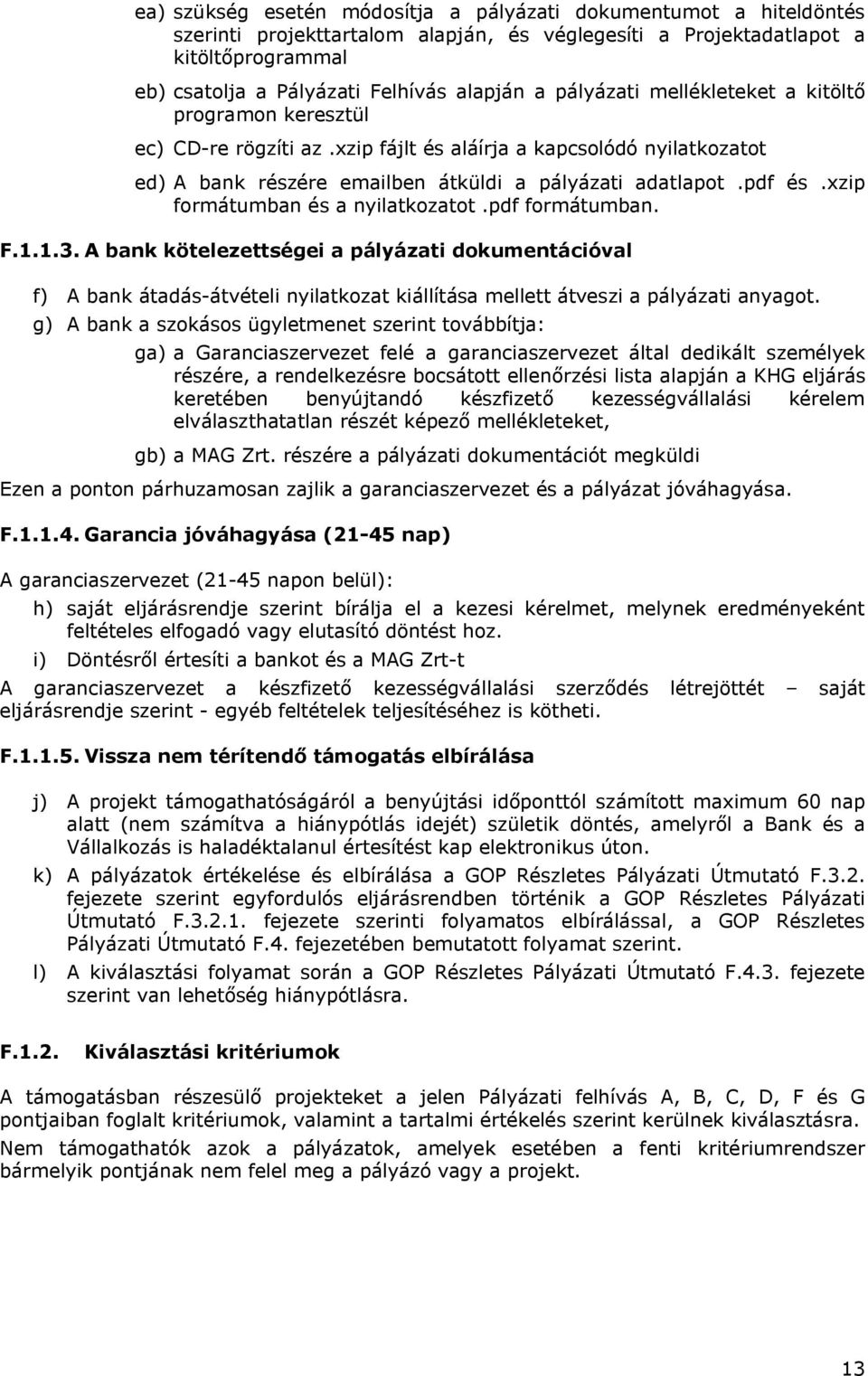 ea) szükség esetén módosítja a pályázati dokumentumot a hiteldöntés szerinti projekttartalom alapján, és véglegesíti a Projektadatlapot a kitöltőprogrammal

eb) csatolja a Pályázati Felhívás alapján a pályázati mellékleteket a kitöltő programon keresztül

ec) CD-re rögzíti az .xzip fájlt és aláírja a kapcsolódó nyilatkozatot

ed) A bank részére emailben átküldi a pályázati adatlapot .pdf és .xzip formátumban és a nyilatkozatot .pdf formátumban.

F.1.1.3. A bank kötelezettségei a pályázati dokumentációval

f) A bank átadás-átvételi nyilatkozat kiállítása mellett átveszi a pályázati anyagot.

g) A bank a szokásos ügyletmenet szerint továbbítja:

ga) a Garanciaszervezet felé a garanciaszervezet által dedikált személyek részére, a rendelkezésre bocsátott ellenőrzési lista alapján a KHG eljárás keretében benyújtandó készfizető kezességvállalási kérelem elválaszthatatlan részét képező mellékleteket,

gb) a MAG Zrt. részére a pályázati dokumentációt megküldi

Ezen a ponton párhuzamosan zajlik a garanciaszervezet és a pályázat jóváhagyása.

F.1.1.4. Garancia jóváhagyása (21-45 nap)

A garanciaszervezet (21-45 napon belül):

h) saját eljárásrendje szerint bírálja el a kezesi kérelmet, melynek eredményeként feltételes elfogadó vagy elutasító döntést hoz.

i) Döntésről értesíti a bankot és a MAG Zrt-t

A garanciaszervezet a készfizető kezességvállalási szerződés létrejöttét – saját eljárásrendje szerint - egyéb feltételek teljesítéséhez is kötheti.

F.1.1.5. Vissza nem térítendő támogatás elbírálása

j) A projekt támogathatóságáról a benyújtási időponttól számított maximum 60 nap alatt (nem számítva a hiánypótlás idejét) születik döntés, amelyről a Bank és a Vállalkozás is haladéktalanul értesítést kap elektronikus úton.

k) A pályázatok értékelése és elbírálása a GOP Részletes Pályázati Útmutató F.3.2. fejezete szerint egyfordulós eljárásrendben történik a GOP Részletes Pályázati Útmutató F.3.2.1. fejezete szerinti folyamatos elbírálással, a GOP Részletes Pályázati Útmutató F.4. fejezetében bemutatott folyamat szerint.

l) A kiválasztási folyamat során a GOP Részletes Pályázati Útmutató F.4.3. fejezete szerint van lehetőség hiánypótlásra.

F.1.2. Kiválasztási kritériumok

A támogatásban részesülő projekteket a jelen Pályázati felhívás A, B, C, D, F és G pontjaiban foglalt kritériumok, valamint a tartalmi értékelés szerint kerülnek kiválasztásra. Nem támogathatók azok a pályázatok, amelyek esetében a fenti kritériumrendszer bármelyik pontjának nem felel meg a pályázó vagy a projekt.

13